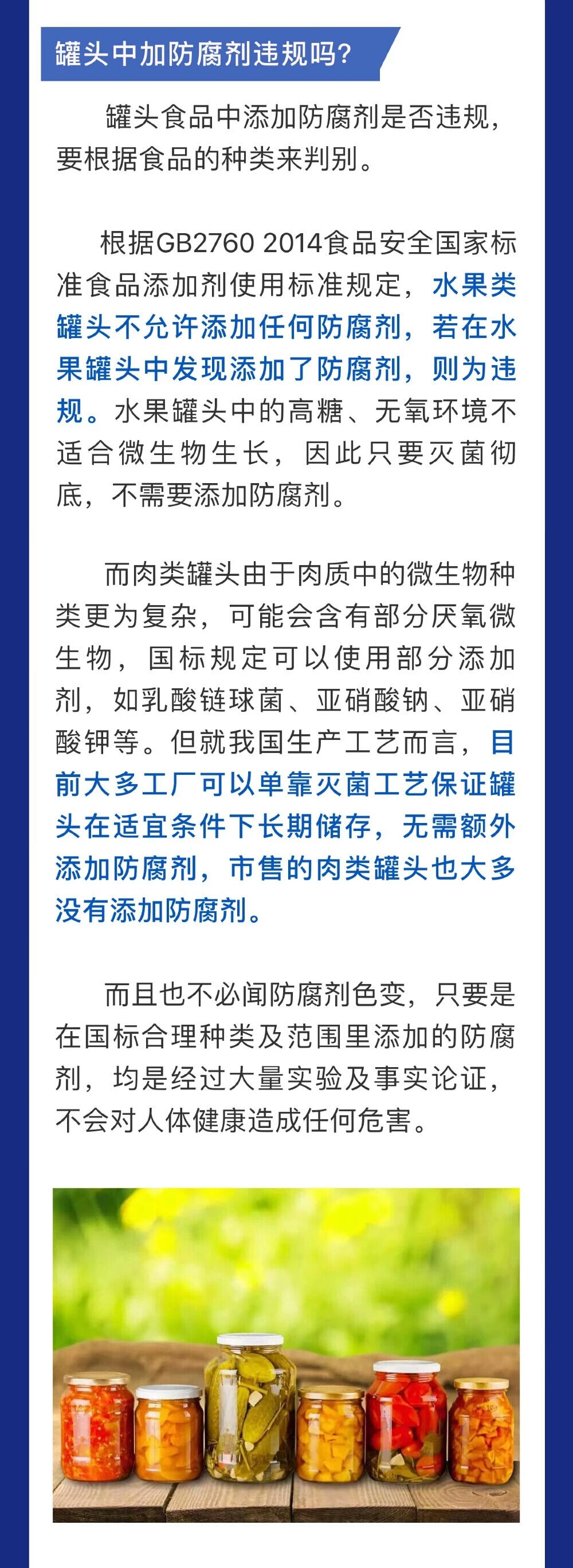 罐头中加防腐剂违规吗?

罐头食品中添加防腐剂是否违规，要根据食品的种类来判别。

根据GB2760 2014食品安全国家标准食品添加剂使用标准规定，水果类罐头不允许添加任何防腐剂，若在水果罐头中发现添加了防腐剂，则为违规。水果罐头中的高糖、无氧环境不适合微生物生长，因此只要灭菌彻底，不需要添加防腐剂。

而肉类罐头由于肉质中的微生物种类更为复杂，可能会含有部分厌氧微生物，国标规定可以使用部分添加剂，如乳酸链球菌、亚硝酸钠、亚硝酸钾等。但就我国生产工艺而言，目前大多工厂可以单靠灭菌工艺保证罐头在适宜条件下长期储存，无需额外添加防腐剂，市售的肉类罐头也大多没有添加防腐剂。

而且也不必闻防腐剂色变，只要是在国标合理种类及范围里添加的防腐剂，均是经过大量实验及事实论证，不会对人体健康造成任何危害。